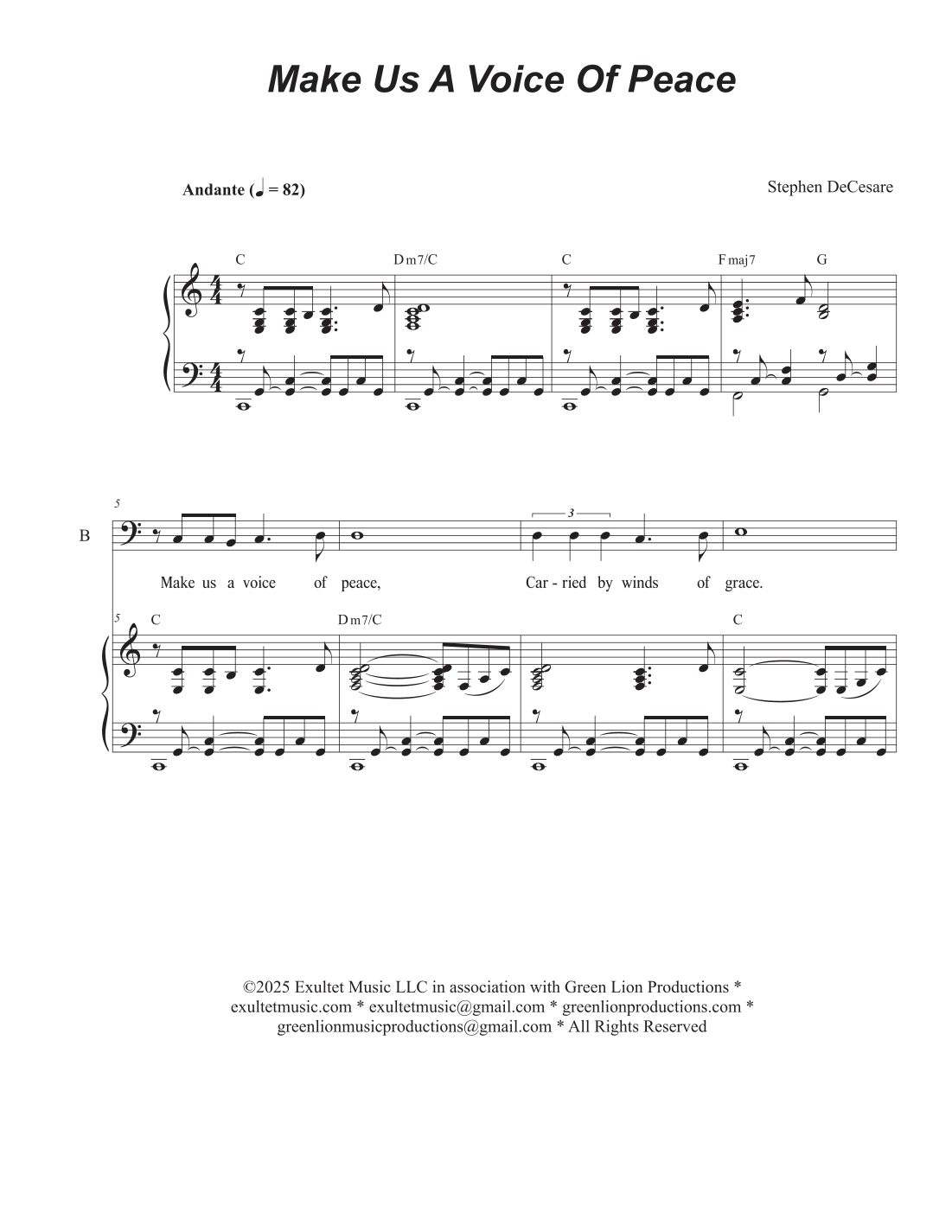 Make Us A Voice Of Peace

Andante (♩ = 82)

Stephen DeCesare

C Dm7/C C Fmaj7 G

5

B

3

Make us a voice of peace, Car - ried by winds of grace.

5 C Dm7/C C

©2025 Exultet Music LLC in association with Green Lion Productions * exultetmusic.com * exultetmusic@gmail.com * greenlionproductions.com * greenlionmusicproductions@gmail.com * All Rights Reserved